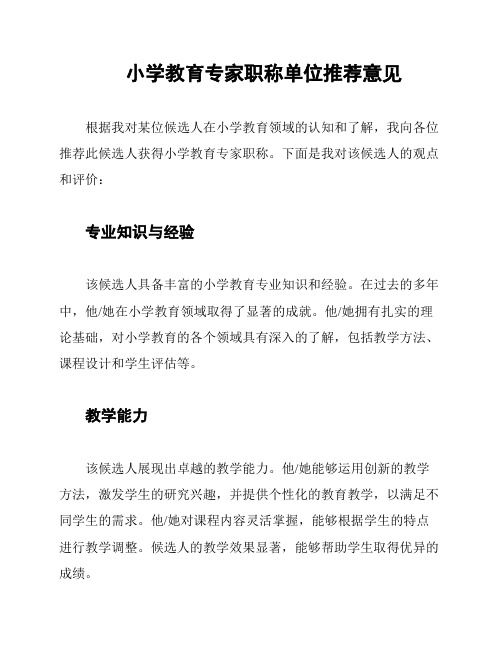 小学教育专家职称单位推荐意见

根据我对某位候选人在小学教育领域的认知和了解，我向各位推荐此候选人获得小学教育专家职称。下面是我对该候选人的观点和评价：

专业知识与经验

该候选人具备丰富的小学教育专业知识和经验。在过去的多年中，他/她在小学教育领域取得了显著的成就。他/她拥有扎实的理论基础，对小学教育的各个领域具有深入的了解，包括教学方法、课程设计和学生评估等。

教学能力

该候选人展现出卓越的教学能力。他/她能够运用创新的教学方法，激发学生的研究兴趣，并提供个性化的教育教学，以满足不同学生的需求。他/她对课程内容灵活掌握，能够根据学生的特点进行教学调整。候选人的教学效果显著，能够帮助学生取得优异的成绩。